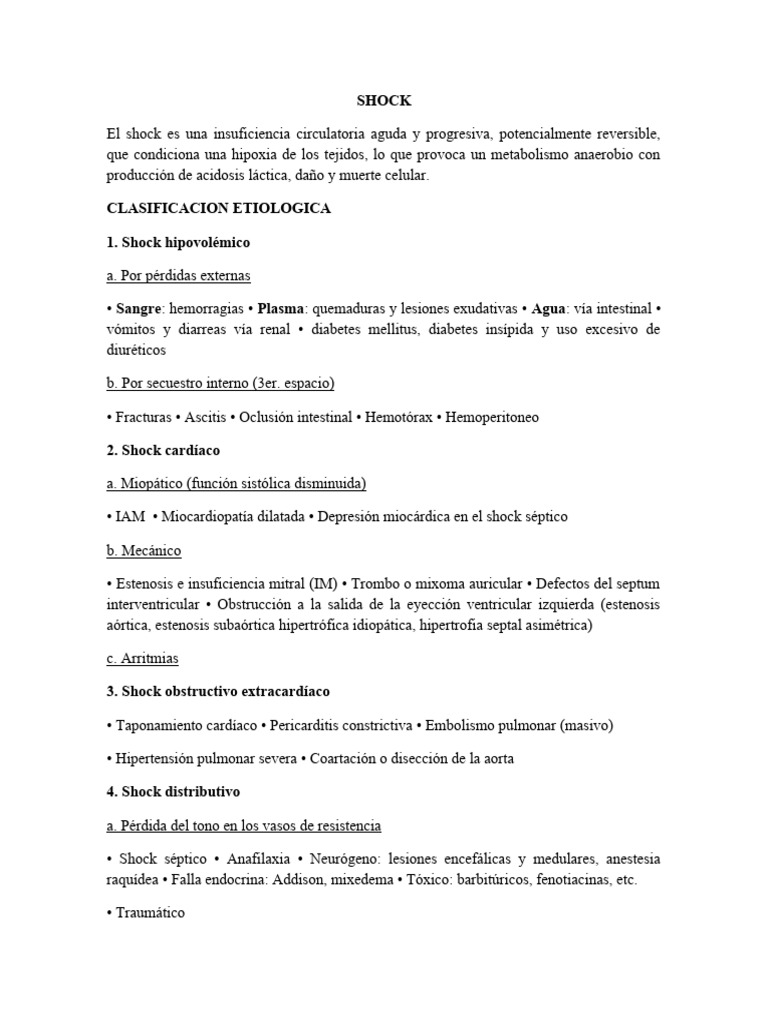 SHOCK

El shock es una insuficiencia circulatoria aguda y progresiva, potencialmente reversible, que condiciona una hipoxia de los tejidos, lo que provoca un metabolismo anaerobio con producción de acidosis láctica, daño y muerte celular.

CLASIFICACION ETIOLOGICA

1. Shock hipovolémico

a. Por pérdidas externas

• Sangre: hemorragias • Plasma: quemaduras y lesiones exudativas • Agua: vía intestinal • vómitos y diarreas vía renal • diabetes mellitus, diabetes insípida y uso excesivo de diuréticos

b. Por secuestro interno (3er. espacio)

• Fracturas • Ascitis • Oclusión intestinal • Hemotórax • Hemoperitoneo

2. Shock cardíaco

a. Miopático (función sistólica disminuida)

• IAM • Miocardiopatía dilatada • Depresión miocárdica en el shock séptico

b. Mecánico

• Estenosis e insuficiencia mitral (IM) • Trombo o mixoma auricular • Defectos del septum interventricular • Obstrucción a la salida de la eyección ventricular izquierda (estenosis aórtica, estenosis subaórtica hipertrófica idiopática, hipertrofia septal asimétrica)

c. Arritmias

3. Shock obstructivo extracardíaco

• Taponamiento cardíaco • Pericarditis constrictiva • Embolismo pulmonar (masivo)

• Hipertensión pulmonar severa • Coartación o disección de la aorta

4. Shock distributivo

a. Pérdida del tono en los vasos de resistencia

• Shock séptico • Anafilaxia • Neurógeno: lesiones encefálicas y medulares, anestesia raquídea • Falla endocrina: Addison, mixedema • Tóxico: barbitúricos, fenotiacinas, etc.

• Traumático